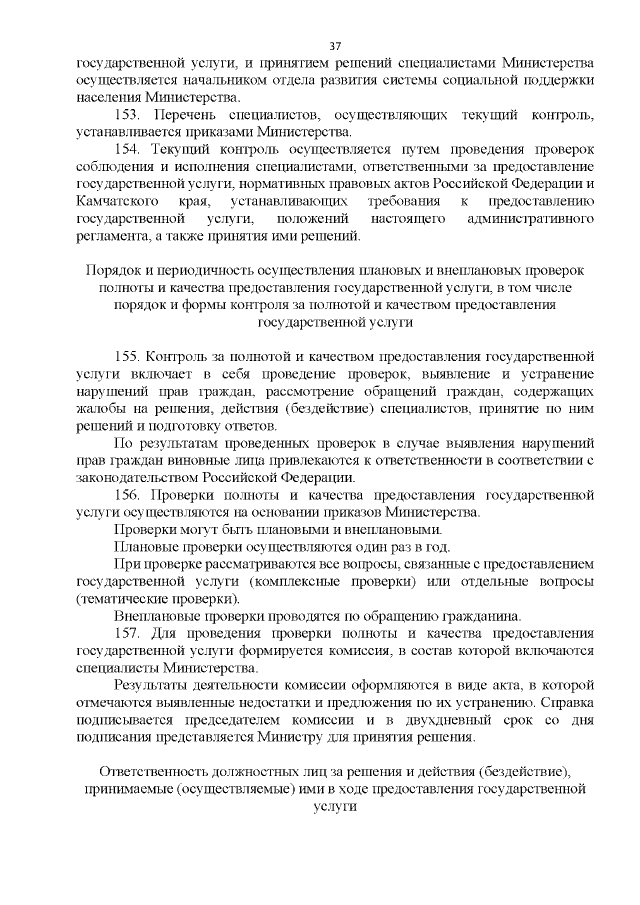 37

государственной услуги, и принятием решений специалистами Министерства осуществляется начальником отдела развития системы социальной поддержки населения Министерства.

153. Перечень специалистов, осуществляющих текущий контроль, устанавливается приказами Министерства.

154. Текущий контроль осуществляется путем проведения проверок соблюдения и исполнения специалистами, ответственными за предоставление государственной услуги, нормативных правовых актов Российской Федерации и Камчатского края, устанавливающих требования к предоставлению государственной услуги, положений настоящего административного регламента, а также принятия ими решений.

Порядок и периодичность осуществления плановых и внеплановых проверок полноты и качества предоставления государственной услуги, в том числе порядок и формы контроля за полнотой и качеством предоставления государственной услуги

155. Контроль за полнотой и качеством предоставления государственной услуги включает в себя проведение проверок, выявление и устранение нарушений прав граждан, рассмотрение обращений граждан, содержащих жалобы на решения, действия (бездействие) специалистов, принятие по ним решений и подготовку ответов.

По результатам проведенных проверок в случае выявления нарушений прав граждан виновные лица привлекаются к ответственности в соответствии с законодательством Российской Федерации.

156. Проверки полноты и качества предоставления государственной услуги осуществляются на основании приказов Министерства.

Проверки могут быть плановыми и внеплановыми.

Плановые проверки осуществляются один раз в год.

При проверке рассматриваются все вопросы, связанные с предоставлением государственной услуги (комплексные проверки) или отдельные вопросы (тематические проверки).

Внеплановые проверки проводятся по обращению гражданина.

157. Для проведения проверки полноты и качества предоставления государственной услуги формируется комиссия, в состав которой включаются специалисты Министерства.

Результаты деятельности комиссии оформляются в виде акта, в которой отмечаются выявленные недостатки и предложения по их устранению. Справка подписывается председателем комиссии и в двухдневный срок со дня подписания представляется Министру для принятия решения.

Ответственность должностных лиц за решения и действия (бездействие), принимаемые (осуществляемые) ими в ходе предоставления государственной услуги